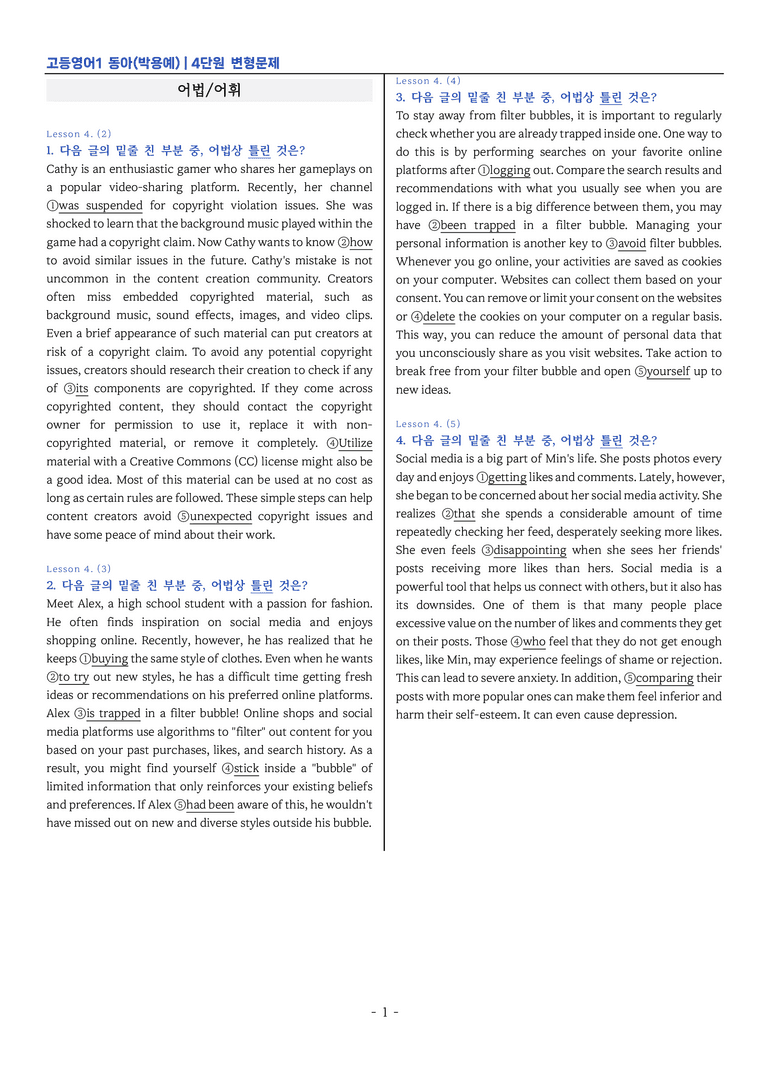 고등영어1 동아(박용예) | 4단원 변형문제

어법/어휘

Lesson 4. (2)
1. 다음 글의 밑줄 친 부분 중, 어법상 틀린 것은?

Cathy is an enthusiastic gamer who shares her gameplays on a popular video-sharing platform. Recently, her channel ①was suspended for copyright violation issues. She was shocked to learn that the background music played within the game had a copyright claim. Now Cathy wants to know ②how to avoid similar issues in the future. Cathy's mistake is not uncommon in the content creation community. Creators often miss embedded copyrighted material, such as background music, sound effects, images, and video clips. Even a brief appearance of such material can put creators at risk of a copyright claim. To avoid any potential copyright issues, creators should research their creation to check if any of ③its components are copyrighted. If they come across copyrighted content, they should contact the copyright owner for permission to use it, replace it with non-copyrighted material, or remove it completely. ④Utilize material with a Creative Commons (CC) license might also be a good idea. Most of this material can be used at no cost as long as certain rules are followed. These simple steps can help content creators avoid ⑤unexpected copyright issues and have some peace of mind about their work.

Lesson 4. (3)
2. 다음 글의 밑줄 친 부분 중, 어법상 틀린 것은?

Meet Alex, a high school student with a passion for fashion. He often finds inspiration on social media and enjoys shopping online. Recently, however, he has realized that he keeps ①buying the same style of clothes. Even when he wants ②to try out new styles, he has a difficult time getting fresh ideas or recommendations on his preferred online platforms. Alex ③is trapped in a filter bubble! Online shops and social media platforms use algorithms to "filter" out content for you based on your past purchases, likes, and search history. As a result, you might find yourself ④stick inside a "bubble" of limited information that only reinforces your existing beliefs and preferences. If Alex ⑤had been aware of this, he wouldn't have missed out on new and diverse styles outside his bubble.

Lesson 4. (4)
3. 다음 글의 밑줄 친 부분 중, 어법상 틀린 것은?

To stay away from filter bubbles, it is important to regularly check whether you are already trapped inside one. One way to do this is by performing searches on your favorite online platforms after ①logging out. Compare the search results and recommendations with what you usually see when you are logged in. If there is a big difference between them, you may have ②been trapped in a filter bubble. Managing your personal information is another key to ③avoid filter bubbles. Whenever you go online, your activities are saved as cookies on your computer. Websites can collect them based on your consent. You can remove or limit your consent on the websites or ④delete the cookies on your computer on a regular basis. This way, you can reduce the amount of personal data that you unconsciously share as you visit websites. Take action to break free from your filter bubble and open ⑤yourself up to new ideas.

Lesson 4. (5)
4. 다음 글의 밑줄 친 부분 중, 어법상 틀린 것은?

Social media is a big part of Min's life. She posts photos every day and enjoys ①getting likes and comments. Lately, however, she began to be concerned about her social media activity. She realizes ②that she spends a considerable amount of time repeatedly checking her feed, desperately seeking more likes. She even feels ③disappointing when she sees her friends' posts receiving more likes than hers. Social media is a powerful tool that helps us connect with others, but it also has its downsides. One of them is that many people place excessive value on the number of likes and comments they get on their posts. Those ④who feel that they do not get enough likes, like Min, may experience feelings of shame or rejection. This can lead to severe anxiety. In addition, ⑤comparing their posts with more popular ones can make them feel inferior and harm their self-esteem. It can even cause depression.

- 1 -